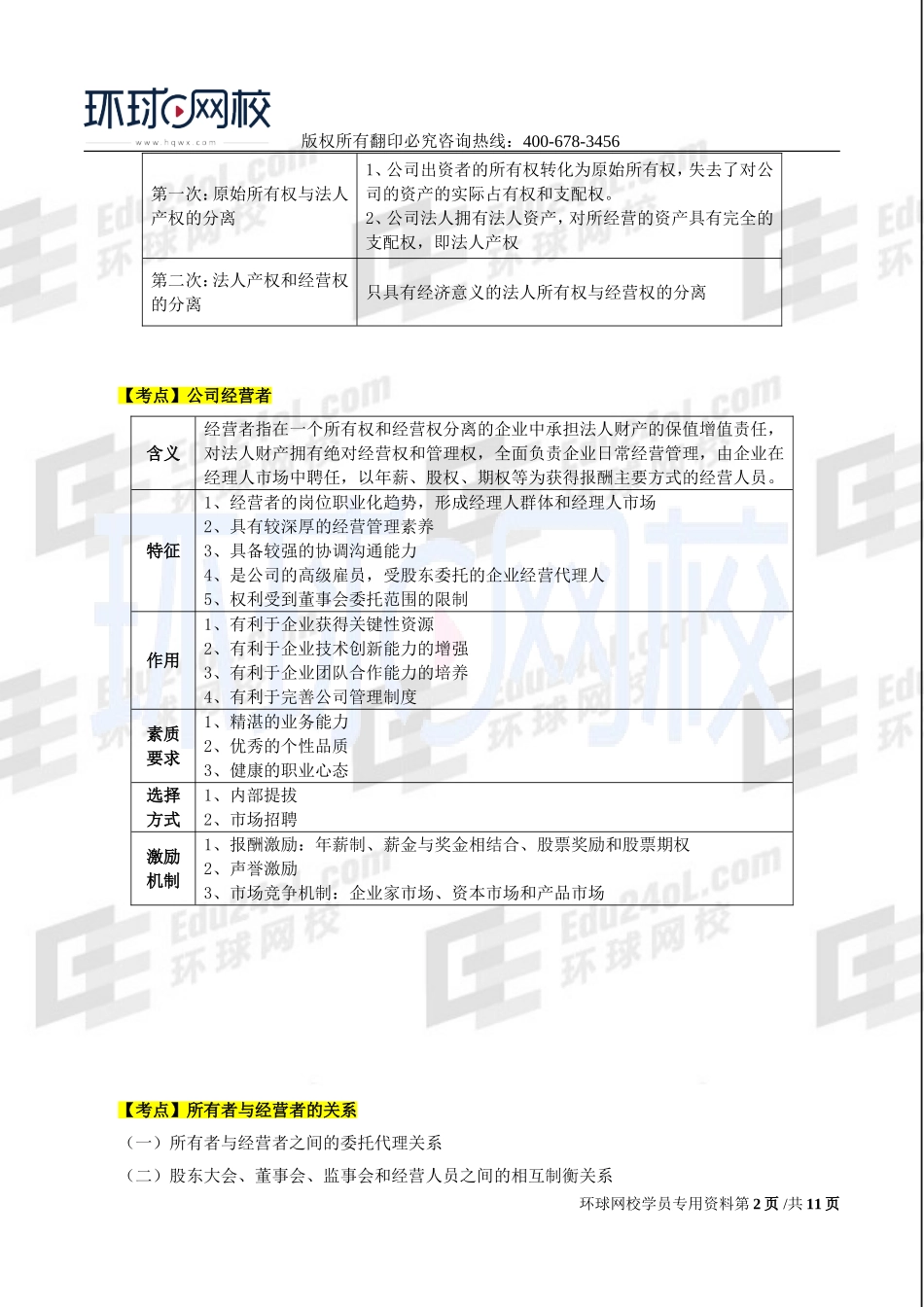 环球网校
www.hqwx.com
版权所有翻印必究咨询热线：400-678-3456

| 第一次：原始所有权与法人产权的分离 | 1、公司出资者的所有权转化为原始所有权，失去了对公司的资产的实际占有权和支配权。 2、公司法人拥有法人资产，对所经营的资产具有完全的支配权，即法人产权 |
|---|---|
| 第二次：法人产权和经营权的分离 | 只具有经济意义的法人所有权与经营权的分离 |

【考点】公司经营者

| 含义 | 经营者指在一个所有权和经营权分离的企业中承担法人财产的保值增值责任，对法人财产拥有绝对经营权和管理权，全面负责企业日常经营管理，由企业在经理人市场中聘任，以年薪、股权、期权等为获得报酬主要方式的经营人员。 |
|---|---|
| 特征 | 1、经营者的岗位职业化趋势，形成经理人群体和经理人市场 2、具有较深厚的经营管理素养 3、具备较强的协调沟通能力 4、是公司的高级雇员，受股东委托的企业经营代理人 5、权利受到董事会委托范围的限制 |
| 作用 | 1、有利于企业获得关键性资源 2、有利于企业技术创新能力的增强 3、有利于企业团队合作能力的培养 4、有利于完善公司管理制度 |
| 素质要求 | 1、精湛的业务能力 2、优秀的个性品质 3、健康的职业心态 |
| 选择方式 | 1、内部提拔 2、市场招聘 |
| 激励机制 | 1、报酬激励：年薪制、薪金与奖金相结合、股票奖励和股票期权 2、声誉激励 3、市场竞争机制：企业家市场、资本市场和产品市场 |

【考点】所有者与经营者的关系

（一）所有者与经营者之间的委托代理关系

（二）股东大会、董事会、监事会和经营人员之间的相互制衡关系

环球网校学员专用资料第2页/共11页

Edu24oL.com
环球网校